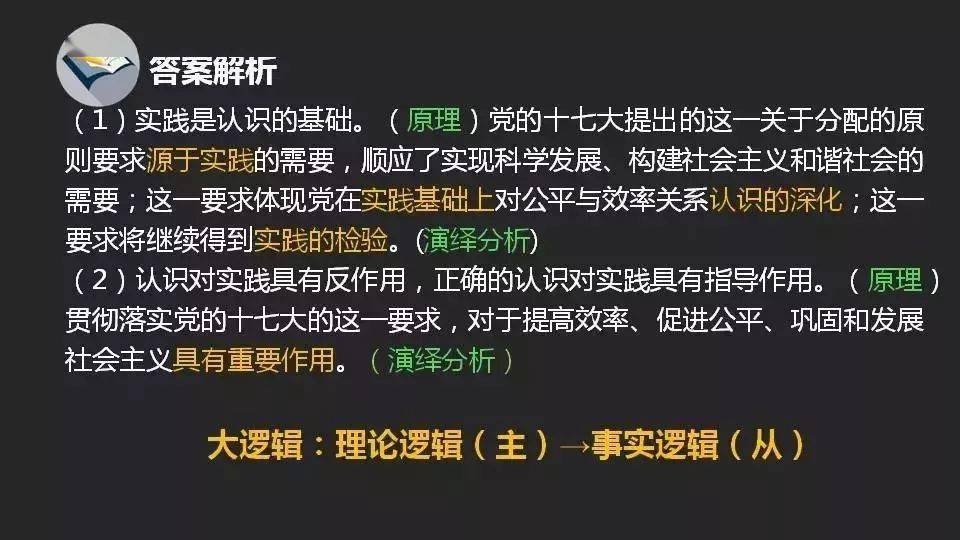 答案解析

（1）实践是认识的基础。（原理）党的十七大提出的这一关于分配的原则要求源于实践的需要，顺应了实现科学发展、构建社会主义和谐社会的需要；这一要求体现党在实践基础上对公平与效率关系认识的深化；这一要求将继续得到实践的检验。(演绎分析)

（2）认识对实践具有反作用，正确的认识对实践具有指导作用。（原理）贯彻落实党的十七大的这一要求，对于提高效率、促进公平、巩固和发展社会主义具有重要作用。（演绎分析）

大逻辑：理论逻辑（主）→事实逻辑（从）